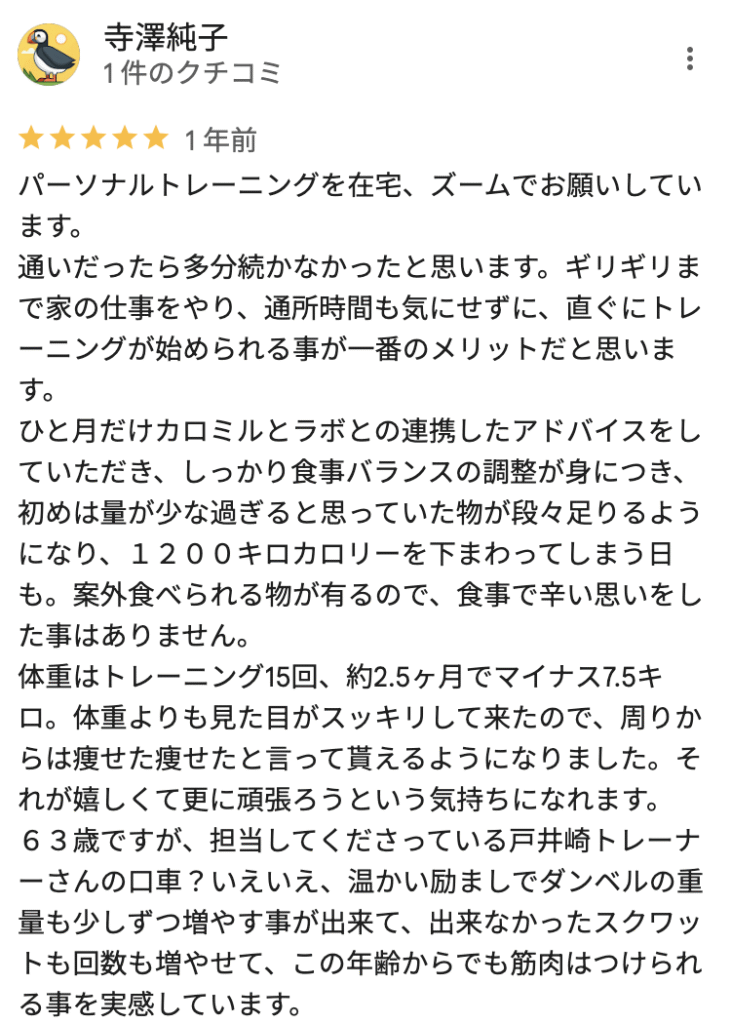 寺澤純子
1 件のクチコミ

★★★★★ 1 年前

パーソナルトレーニングを在宅、ズームでお願いしています。
通いだったら多分続かなかったと思います。ギリギリまで家の仕事をやり、通所時間も気にせずに、直ぐにトレーニングが始められる事が一番のメリットだと思います。
ひと月だけカロミルとラボとの連携したアドバイスをしていただき、しっかり食事バランスの調整が身につき、初めは量が少な過ぎると思っていた物が段々足りるようになり、１２００キロカロリーを下まわってしまう日も。案外食べられる物が有るので、食事で辛い思いをした事はありません。
体重はトレーニング15回、約2.5ヶ月でマイナス7.5キロ。体重よりも見た目がスッキリして来たので、周りからは痩せた痩せたと言って貰えるようになりました。それが嬉しくて更に頑張ろうという気持ちになれます。
６３歳ですが、担当してくださっている戸井崎トレーナーさんの口車？いえいえ、温かい励ましでダンベルの重量も少しずつ増やす事が出来て、出来なかったスクワットも回数も増やせて、この年齢からでも筋肉はつけられる事を実感しています。